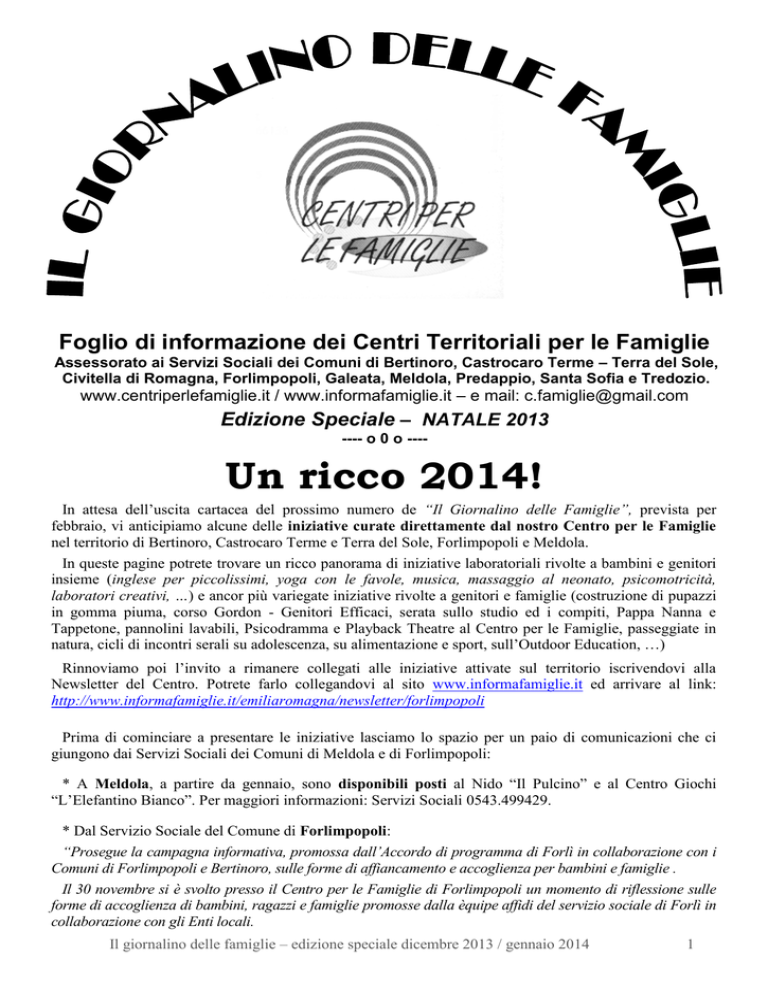 IL GIORNALINO DELLE FAMIGLIE

CENTRI PER LE FAMIGLIE

Foglio di informazione dei Centri Territoriali per le Famiglie

Assessorato ai Servizi Sociali dei Comuni di Bertinoro, Castrocaro Terme – Terra del Sole, Civitella di Romagna, Forlimpopoli, Galeata, Meldola, Predappio, Santa Sofia e Tredozio.

www.centriperlefamiglie.it / www.informafamiglie.it – e mail: c.famiglie@gmail.com

Edizione Speciale – NATALE 2013

---- o 0 o ----

Un ricco 2014!

In attesa dell'uscita cartacea del prossimo numero de "Il Giornalino delle Famiglie", prevista per febbraio, vi anticipiamo alcune delle iniziative curate direttamente dal nostro Centro per le Famiglie nel territorio di Bertinoro, Castrocaro Terme e Terra del Sole, Forlimpopoli e Meldola.

In queste pagine potrete trovare un ricco panorama di iniziative laboratoriali rivolte a bambini e genitori insieme (inglese per piccolissimi, yoga con le favole, musica, massaggio al neonato, psicomotricità, laboratori creativi, ...) e ancor più variegate iniziative rivolte a genitori e famiglie (costruzione di pupazzi in gomma piuma, corso Gordon - Genitori Efficaci, serata sullo studio ed i compiti, Pappa Nanna e Tappetone, pannolini lavabili, Psicodramma e Playback Theatre al Centro per le Famiglie, passeggiate in natura, cicli di incontri serali su adolescenza, su alimentazione e sport, sull'Outdoor Education, …)

Rinnoviamo poi l'invito a rimanere collegati alle iniziative attivate sul territorio iscrivendovi alla Newsletter del Centro. Potrete farlo collegandovi al sito www.informafamiglie.it ed arrivare al link: http://www.informafamiglie.it/emiliaromagna/newsletter/forlimpopoli

Prima di cominciare a presentare le iniziative lasciamo lo spazio per un paio di comunicazioni che ci giungono dai Servizi Sociali dei Comuni di Meldola e di Forlimpopoli:

* A Meldola, a partire da gennaio, sono disponibili posti al Nido "Il Pulcino" e al Centro Giochi "L'Elefantino Bianco". Per maggiori informazioni: Servizi Sociali 0543.499429.

* Dal Servizio Sociale del Comune di Forlimpopoli:

"Prosegue la campagna informativa, promossa dall'Accordo di programma di Forlì in collaborazione con i Comuni di Forlimpopoli e Bertinoro, sulle forme di affiancamento e accoglienza per bambini e famiglie .

Il 30 novembre si è svolto presso il Centro per le Famiglie di Forlimpopoli un momento di riflessione sulle forme di accoglienza di bambini, ragazzi e famiglie promosse dalla èquipe affidi del servizio sociale di Forlì in collaborazione con gli Enti locali.

Il giornalino delle famiglie – edizione speciale dicembre 2013 / gennaio 2014 1